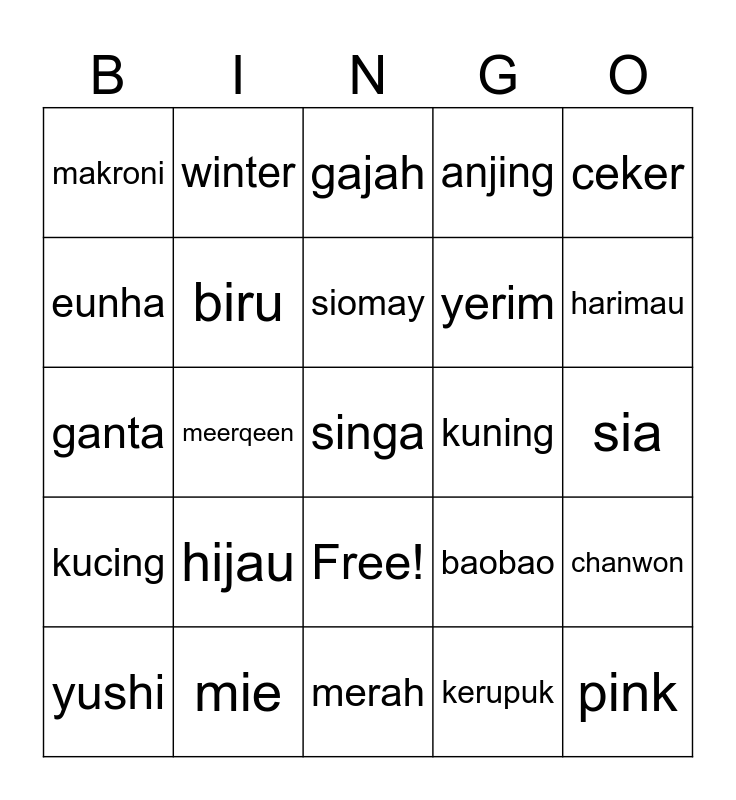 | B | I | N | G | O |
|---|---|---|---|---|
| makroni | winter | gajah | anjing | ceker |
| eunha | biru | siomay | yerim | harimau |
| ganta | meerqeen | singa | kuning | sia |
| kucing | hijau | Free! | baobao | chanwon |
| yushi | mie | merah | kerupuk | pink |